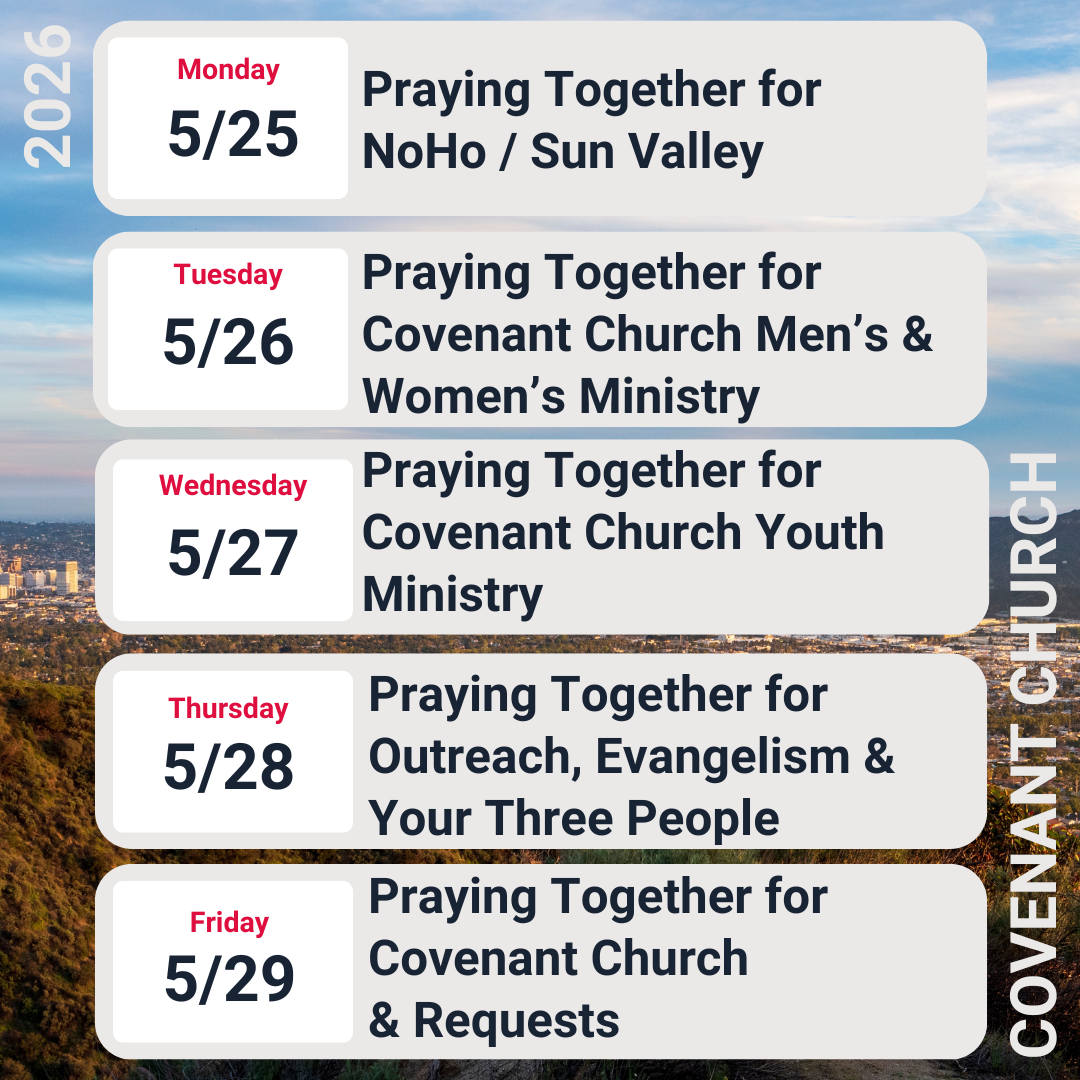 2026

Monday
5/25

Praying Together for NoHo / Sun Valley

Tuesday
5/26

Praying Together for Covenant Church Men's & Women's Ministry

Wednesday
5/27

Praying Together for Covenant Church Youth Ministry

Thursday
5/28

Praying Together for Outreach, Evangelism & Your Three People

Friday
5/29

Praying Together for Covenant Church & Requests

COVENANT CHURCH